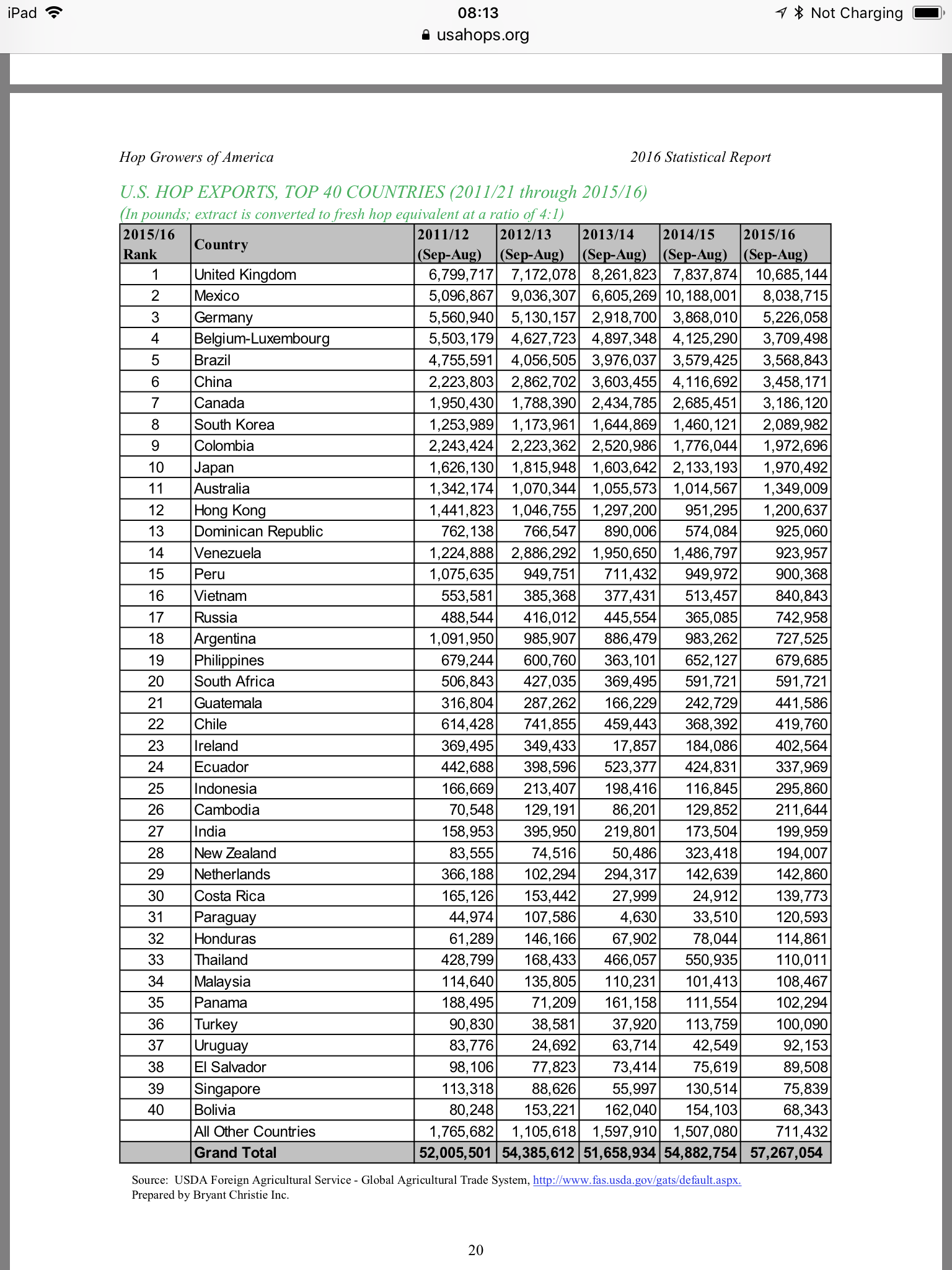 iPad 08:13 Not Charging
usahops.org

Hop Growers of America 2016 Statistical Report

U.S. HOP EXPORTS, TOP 40 COUNTRIES (2011/21 through 2015/16)
(In pounds; extract is converted to fresh hop equivalent at a ratio of 4:1)

| 2015/16 Rank | Country | 2011/12 (Sep-Aug) | 2012/13 (Sep-Aug) | 2013/14 (Sep-Aug) | 2014/15 (Sep-Aug) | 2015/16 (Sep-Aug) |
|---|---|---|---|---|---|---|
| 1 | United Kingdom | 6,799,717 | 7,172,078 | 8,261,823 | 7,837,874 | 10,685,144 |
| 2 | Mexico | 5,096,867 | 9,036,307 | 6,605,269 | 10,188,001 | 8,038,715 |
| 3 | Germany | 5,560,940 | 5,130,157 | 2,918,700 | 3,868,010 | 5,226,058 |
| 4 | Belgium-Luxembourg | 5,503,179 | 4,627,723 | 4,897,348 | 4,125,290 | 3,709,498 |
| 5 | Brazil | 4,755,591 | 4,056,505 | 3,976,037 | 3,579,425 | 3,568,843 |
| 6 | China | 2,223,803 | 2,862,702 | 3,603,455 | 4,116,692 | 3,458,171 |
| 7 | Canada | 1,950,430 | 1,788,390 | 2,434,785 | 2,685,451 | 3,186,120 |
| 8 | South Korea | 1,253,989 | 1,173,961 | 1,644,869 | 1,460,121 | 2,089,982 |
| 9 | Colombia | 2,243,424 | 2,223,362 | 2,520,986 | 1,776,044 | 1,972,696 |
| 10 | Japan | 1,626,130 | 1,815,948 | 1,603,642 | 2,133,193 | 1,970,492 |
| 11 | Australia | 1,342,174 | 1,070,344 | 1,055,573 | 1,014,567 | 1,349,009 |
| 12 | Hong Kong | 1,441,823 | 1,046,755 | 1,297,200 | 951,295 | 1,200,637 |
| 13 | Dominican Republic | 762,138 | 766,547 | 890,006 | 574,084 | 925,060 |
| 14 | Venezuela | 1,224,888 | 2,886,292 | 1,950,650 | 1,486,797 | 923,957 |
| 15 | Peru | 1,075,635 | 949,751 | 711,432 | 949,972 | 900,368 |
| 16 | Vietnam | 553,581 | 385,368 | 377,431 | 513,457 | 840,843 |
| 17 | Russia | 488,544 | 416,012 | 445,554 | 365,085 | 742,958 |
| 18 | Argentina | 1,091,950 | 985,907 | 886,479 | 983,262 | 727,525 |
| 19 | Philippines | 679,244 | 600,760 | 363,101 | 652,127 | 679,685 |
| 20 | South Africa | 506,843 | 427,035 | 369,495 | 591,721 | 591,721 |
| 21 | Guatemala | 316,804 | 287,262 | 166,229 | 242,729 | 441,586 |
| 22 | Chile | 614,428 | 741,855 | 459,443 | 368,392 | 419,760 |
| 23 | Ireland | 369,495 | 349,433 | 17,857 | 184,086 | 402,564 |
| 24 | Ecuador | 442,688 | 398,596 | 523,377 | 424,831 | 337,969 |
| 25 | Indonesia | 166,669 | 213,407 | 198,416 | 116,845 | 295,860 |
| 26 | Cambodia | 70,548 | 129,191 | 86,201 | 129,852 | 211,644 |
| 27 | India | 158,953 | 395,950 | 219,801 | 173,504 | 199,959 |
| 28 | New Zealand | 83,555 | 74,516 | 50,486 | 323,418 | 194,007 |
| 29 | Netherlands | 366,188 | 102,294 | 294,317 | 142,639 | 142,860 |
| 30 | Costa Rica | 165,126 | 153,442 | 27,999 | 24,912 | 139,773 |
| 31 | Paraguay | 44,974 | 107,586 | 4,630 | 33,510 | 120,593 |
| 32 | Honduras | 61,289 | 146,166 | 67,902 | 78,044 | 114,861 |
| 33 | Thailand | 428,799 | 168,433 | 466,057 | 550,935 | 110,011 |
| 34 | Malaysia | 114,640 | 135,805 | 110,231 | 101,413 | 108,467 |
| 35 | Panama | 188,495 | 71,209 | 161,158 | 111,554 | 102,294 |
| 36 | Turkey | 90,830 | 38,581 | 37,920 | 113,759 | 100,090 |
| 37 | Uruguay | 83,776 | 24,692 | 63,714 | 42,549 | 92,153 |
| 38 | El Salvador | 98,106 | 77,823 | 73,414 | 75,619 | 89,508 |
| 39 | Singapore | 113,318 | 88,626 | 55,997 | 130,514 | 75,839 |
| 40 | Bolivia | 80,248 | 153,221 | 162,040 | 154,103 | 68,343 |
| | All Other Countries | 1,765,682 | 1,105,618 | 1,597,910 | 1,507,080 | 711,432 |
| | Grand Total | 52,005,501 | 54,385,612 | 51,658,934 | 54,882,754 | 57,267,054 |

Source: USDA Foreign Agricultural Service - Global Agricultural Trade System, http://www.fas.usda.gov/gats/default.aspx.
Prepared by Bryant Christie Inc.

20